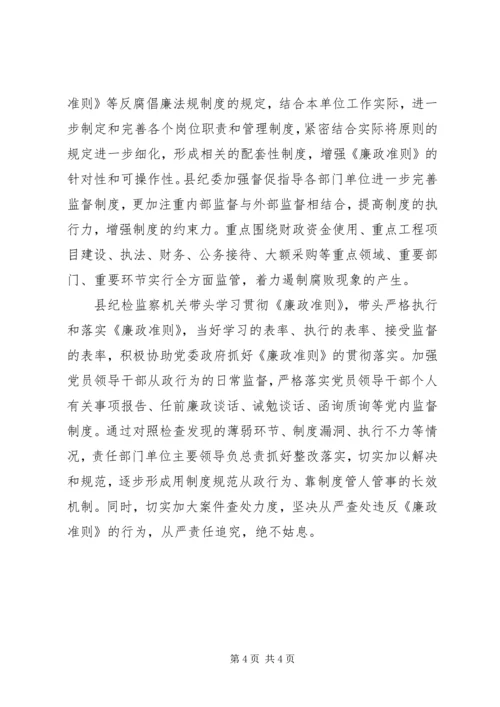 准则》等反腐倡廉法规制度的规定，结合本单位工作实际，进一步制定和完善各个岗位职责和管理制度，紧密结合实际将原则的规定进一步细化，形成相关的配套性制度，增强《廉政准则》的针对性和可操作性。县纪委加强督促指导各部门单位进一步完善监督制度，更加注重内部监督与外部监督相结合，提高制度的执行力，增强制度的约束力。重点围绕财政资金使用、重点工程项目建设、执法、财务、公务接待、大额采购等重点领域、重要部门、重要环节实行全方面监管，着力遏制腐败现象的产生。

县纪检监察机关带头学习贯彻《廉政准则》，带头严格执行和落实《廉政准则》，当好学习的表率、执行的表率、接受监督的表率，积极协助党委政府抓好《廉政准则》的贯彻落实。加强党员领导干部从政行为的日常监督，严格落实党员领导干部个人有关事项报告、任前廉政谈话、诫勉谈话、函询质询等党内监督制度。通过对照检查发现的薄弱环节、制度漏洞、执行不力等情况，责任部门单位主要领导负总责抓好整改落实，切实加以解决和规范，逐步形成用制度规范从政行为、靠制度管人管事的长效机制。同时，切实加大案件查处力度，坚决从严查处违反《廉政准则》的行为，从严责任追究，绝不姑息。

第 4 页 共 4 页